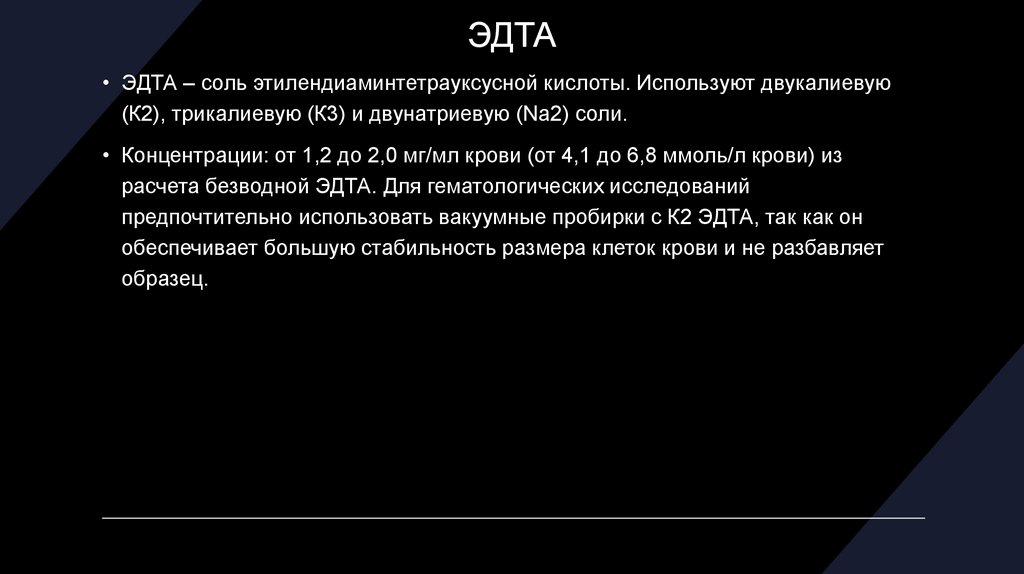 ЭДТА

• ЭДТА – соль этилендиаминтетрауксусной кислоты. Используют двукалиевую (К2), трикалиевую (К3) и двунатриевую (Na2) соли.

• Концентрации: от 1,2 до 2,0 мг/мл крови (от 4,1 до 6,8 ммоль/л крови) из расчета безводной ЭДТА. Для гематологических исследований предпочтительно использовать вакуумные пробирки с К2 ЭДТА, так как он обеспечивает большую стабильность размера клеток крови и не разбавляет образец.